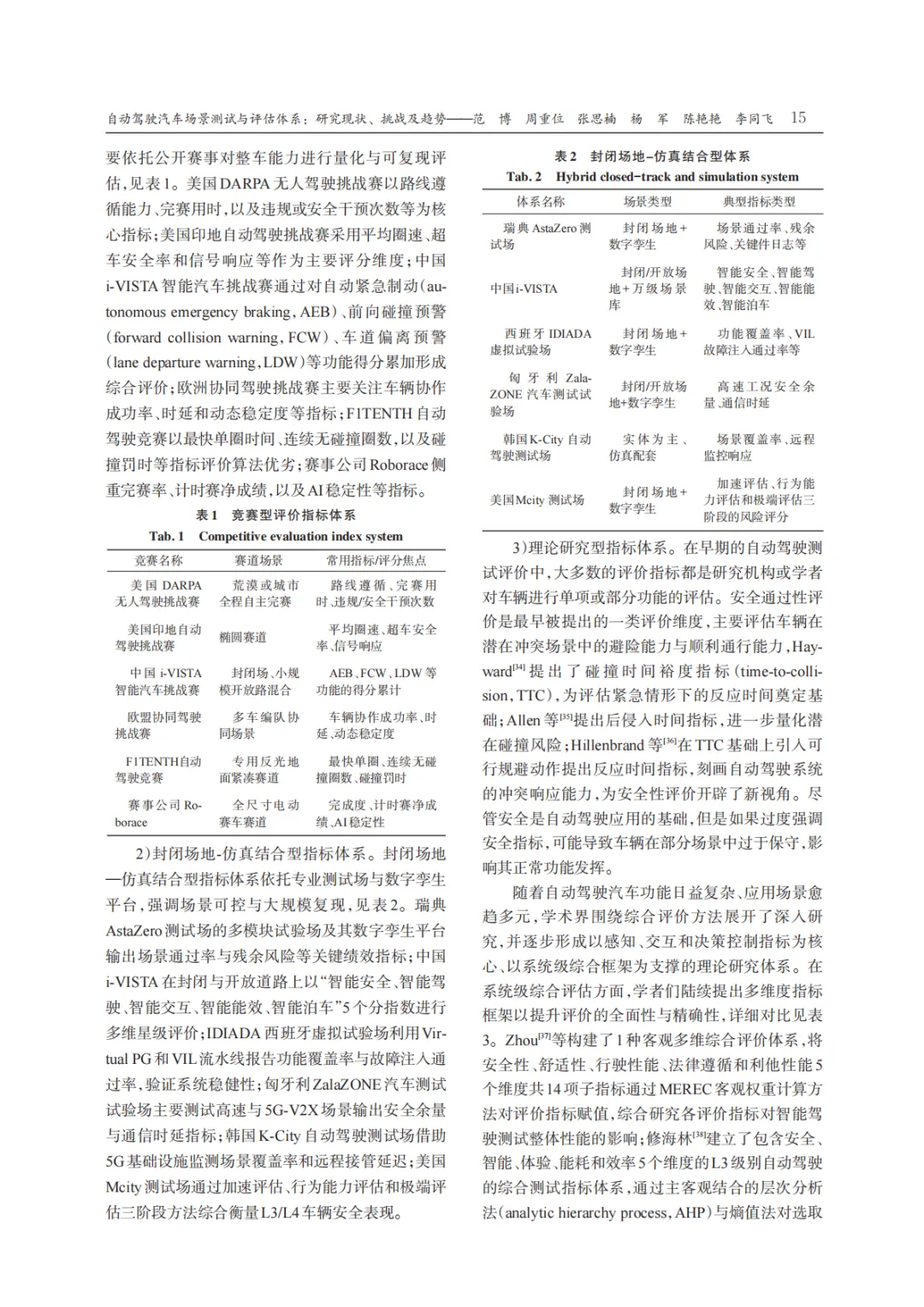 自动驾驶汽车场景测试与评估体系：研究现状、挑战及趋势——范 博 周重位 张思楠 杨 军 陈艳艳 李同飞 15

要依托公开赛事对整车能力进行量化与可复现评估，见表1。美国DARPA无人驾驶挑战赛以路线遵循能力、完赛用时，以及违规或安全干预次数等为核心指标；美国印地自动驾驶挑战赛采用平均圈速、超车安全率和信号响应等作为主要评分维度；中国i-VISTA智能汽车挑战赛通过对自动紧急制动(autonomous emergency braking，AEB)、前向碰撞预警(forward collision warning，FCW)、车道偏离预警(lane departure warning，LDW)等功能得分累加形成综合评价；欧洲协同驾驶挑战赛主要关注车辆协作成功率、时延和动态稳定度等指标；F1TENTH自动驾驶竞赛以最快单圈时间、连续无碰撞圈数，以及碰撞罚时等指标评价算法优劣；赛事公司Roborace侧重完赛率、计时赛净成绩，以及AI稳定性等指标。

表1 竞赛型评价指标体系
Tab. 1 Competitive evaluation index system

| 竞赛名称 | 赛道场景 | 常用指标/评分焦点 |
|---|---|---|
| 美国DARPA无人驾驶挑战赛 | 荒漠或城市全程自主完赛 | 路线遵循、完赛用时、违规/安全干预次数 |
| 美国印地自动驾驶挑战赛 | 椭圆赛道 | 平均圈速、超车安全率、信号响应 |
| 中国i-VISTA智能汽车挑战赛 | 封闭场、小规模开放路混合 | AEB、FCW、LDW等功能的得分累计 |
| 欧盟协同驾驶挑战赛 | 多车编队协同场景 | 车辆协作成功率、时延、动态稳定度 |
| F1TENTH自动驾驶竞赛 | 专用反光地面紧凑赛道 | 最快单圈、连续无碰撞圈数、碰撞罚时 |
| 赛事公司Roborace | 全尺寸电动赛车赛道 | 完成度、计时赛净成绩、AI稳定性 |

2)封闭场地-仿真结合型指标体系。封闭场地—仿真结合型指标体系依托专业测试场与数字孪生平台，强调场景可控与大规模复现，见表2。瑞典AstaZero测试场的多模块试验场及其数字孪生平台输出场景通过率与残余风险等关键绩效指标；中国i-VISTA在封闭与开放道路上以“智能安全、智能驾驶、智能交互、智能能效、智能泊车”5个分指数进行多维星级评价；IDIADA西班牙虚拟试验场利用Virtual PG和VIL流水线报告功能覆盖率与故障注入通过率，验证系统稳健性；匈牙利ZalaZONE汽车测试试验场主要测试高速与5G-V2X场景输出安全余量与通信时延指标；韩国K-City自动驾驶测试场借助5G基础设施监测场景覆盖率和远程接管延迟；美国Mcity测试场通过加速评估、行为能力评估和极端评估三阶段方法综合衡量L3/L4车辆安全表现。

表2 封闭场地-仿真结合型体系
Tab. 2 Hybrid closed-track and simulation system

| 体系名称 | 场景类型 | 典型指标类型 |
|---|---|---|
| 瑞典AstaZero测试场 | 封闭场地+数字孪生 | 场景通过率、残余风险、关键件日志等 |
| 中国i-VISTA | 封闭/开放场地+万级场景库 | 智能安全、智能驾驶、智能交互、智能能效、智能泊车 |
| 西班牙IDIADA虚拟试验场 | 封闭场地+数字孪生 | 功能覆盖率、VIL故障注入通过率等 |
| 匈牙利ZalaZONE汽车测试试验场 | 封闭/开放场地+数字孪生 | 高速工况安全余量、通信时延 |
| 韩国K-City自动驾驶测试场 | 实体为主、仿真配套 | 场景覆盖率、远程监控响应 |
| 美国Mcity测试场 | 封闭场地+数字孪生 | 加速评估、行为能力评估和极端评估三阶段的风险评分 |

3)理论研究型指标体系。在早期的自动驾驶测试评价中，大多数的评价指标都是研究机构或学者对车辆进行单项或部分功能的评估。安全通过性评价是最早被提出的一类评价维度，主要评估车辆在潜在冲突场景中的避险能力与顺利通行能力，Hayward$^{[34]}$提出了碰撞时间裕度指标(time-to-collision，TTC)，为评估紧急情形下的反应时间奠定基础；Allen等$^{[35]}$提出后侵入时间指标，进一步量化潜在碰撞风险；Hillenbrand等$^{[36]}$在TTC基础上引入可行规避动作提出反应时间指标，刻画自动驾驶系统的冲突响应能力，为安全性评价开辟了新视角。尽管安全是自动驾驶应用的基础，但是如果过度强调安全指标，可能导致车辆在部分场景中过于保守，影响其正常功能发挥。

随着自动驾驶汽车功能日益复杂、应用场景愈趋多元，学术界围绕综合评价方法展开了深入研究，并逐步形成以感知、交互和决策控制指标为核心、以系统级综合框架为支撑的理论研究体系。在系统级综合评估方面，学者们陆续提出多维度指标框架以提升评价的全面性与精确性，详细对比见表3。Zhou$^{[37]}$等构建了1种客观多维综合评价体系，将安全性、舒适性、行驶性能、法律遵循和利他性能5个维度共14项子指标通过MEREC客观权重计算方法对评价指标赋值，综合研究各评价指标对智能驾驶测试整体性能的影响；修海林$^{[38]}$建立了包含安全、智能、体验、能耗和效率5个维度的L3级别自动驾驶的综合测试指标体系，通过主客观结合的层次分析法(analytic hierarchy process，AHP)与熵值法对选取